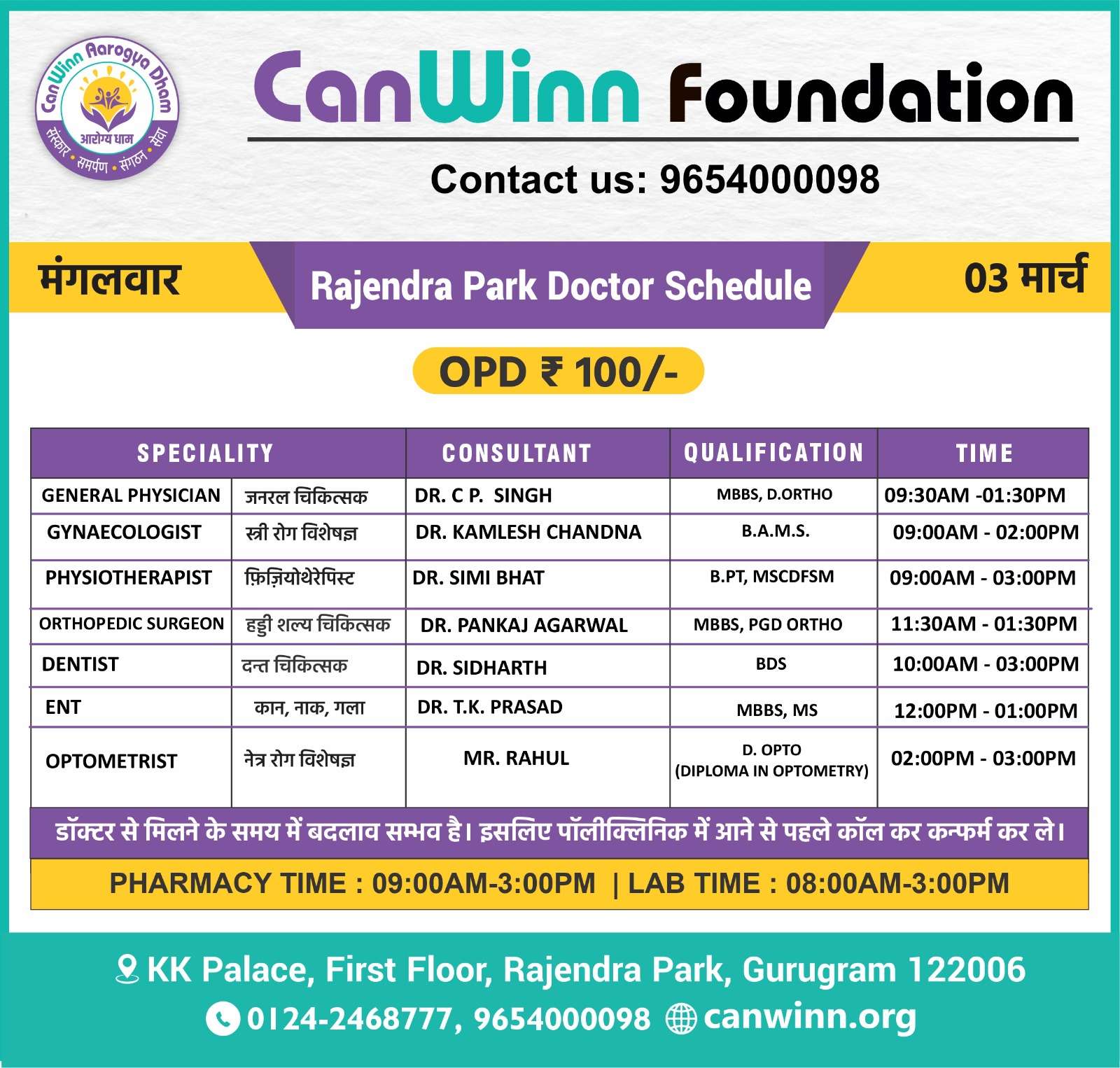 CanWinn Aarogya Dham
आरोग्य धाम
संस्कार • समर्पण • संगठन • सेवा

CanWinn Foundation

Contact us: 9654000098

मंगलवार

Rajendra Park Doctor Schedule

03 मार्च

OPD ₹ 100/-

| SPECIALITY | | CONSULTANT | QUALIFICATION | TIME |
|---|---|---|---|---|
| GENERAL PHYSICIAN | जनरल चिकित्सक | DR. C P. SINGH | MBBS, D.ORTHO | 09:30AM -01:30PM |
| GYNAECOLOGIST | स्त्री रोग विशेषज्ञ | DR. KAMLESH CHANDNA | B.A.M.S. | 09:00AM - 02:00PM |
| PHYSIOTHERAPIST | फ़िज़ियोथेरेपिस्ट | DR. SIMI BHAT | B.PT, MSCDFSM | 09:00AM - 03:00PM |
| ORTHOPEDIC SURGEON | हड्डी शल्य चिकित्सक | DR. PANKAJ AGARWAL | MBBS, PGD ORTHO | 11:30AM - 01:30PM |
| DENTIST | दन्त चिकित्सक | DR. SIDHARTH | BDS | 10:00AM - 03:00PM |
| ENT | कान, नाक, गला | DR. T.K. PRASAD | MBBS, MS | 12:00PM - 01:00PM |
| OPTOMETRIST | नेत्र रोग विशेषज्ञ | MR. RAHUL | D. OPTO (DIPLOMA IN OPTOMETRY) | 02:00PM - 03:00PM |

डॉक्टर से मिलने के समय में बदलाव सम्भव है। इसलिए पॉलीक्लिनिक में आने से पहले कॉल कर कन्फर्म कर ले।

PHARMACY TIME : 09:00AM-3:00PM | LAB TIME : 08:00AM-3:00PM

KK Palace, First Floor, Rajendra Park, Gurugram 122006

0124-2468777, 9654000098 canwinn.org